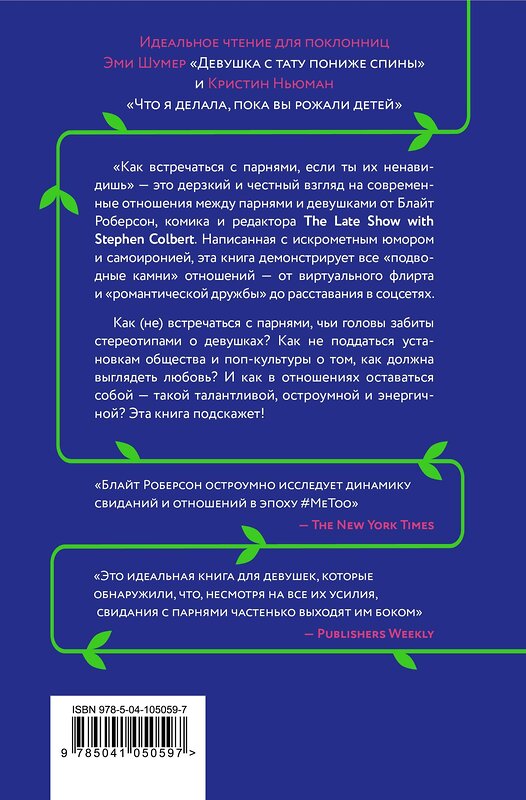 Идеальное чтение для поклонниц Эми Шумер «Девушка с тату пониже спины» и Кристин Ньюман «Что я делала, пока вы рожали детей»

«Как встречаться с парнями, если ты их ненавидишь» — это дерзкий и честный взгляд на современные отношения между парнями и девушками от Блайт Роберсон, комика и редактора The Late Show with Stephen Colbert. Написанная с искрометным юмором и самоиронией, эта книга демонстрирует все «подводные камни» отношений — от виртуального флирта и «романтической дружбы» до расставания в соцсетях.

Как (не) встречаться с парнями, чьи головы забиты стереотипами о девушках? Как не поддаться установкам общества и поп-культуры о том, как должна выглядеть любовь? И как в отношениях оставаться собой — такой талантливой, остроумной и энергичной? Эта книга подскажет!

«Блайт Роберсон остроумно исследует динамику свиданий и отношений в эпоху #MeToo»
— The New York Times

«Это идеальная книга для девушек, которые обнаружили, что, несмотря на все их усилия, свидания с парнями частенько выходят им боком»
— Publishers Weekly

ISBN 978-5-04-105059-7
9 785041 050597 >